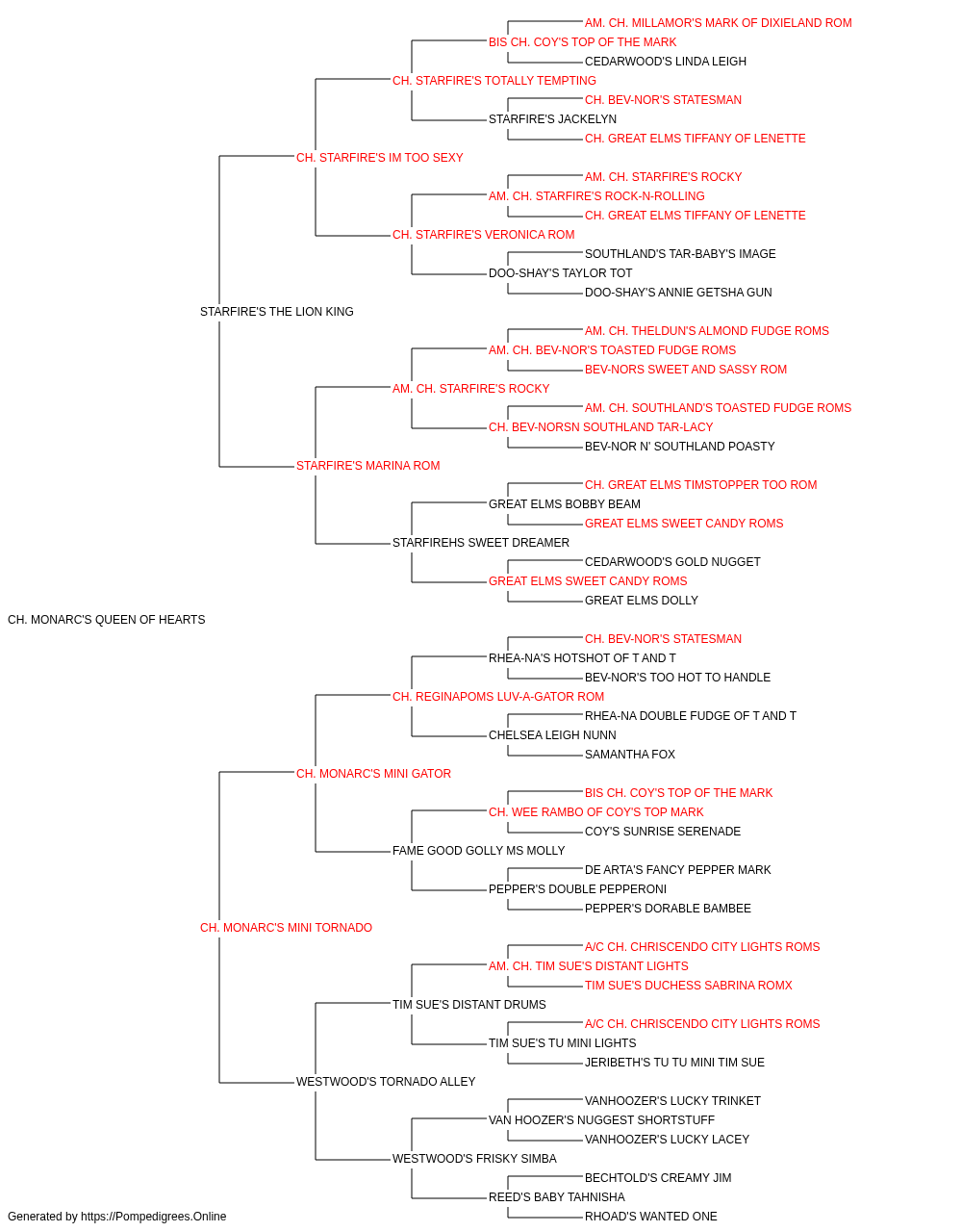 AM. CH. MILLAMOR'S MARK OF DIXIELAND ROM
BIS CH. COY'S TOP OF THE MARK
CEDARWOOD'S LINDA LEIGH
CH. STARFIRE'S TOTALLY TEMPTING
CH. BEV-NOR'S STATESMAN
STARFIRE'S JACKELYN
CH. GREAT ELMS TIFFANY OF LENETTE
CH. STARFIRE'S IM TOO SEXY
AM. CH. STARFIRE'S ROCKY
AM. CH. STARFIRE'S ROCK-N-ROLLING
CH. GREAT ELMS TIFFANY OF LENETTE
CH. STARFIRE'S VERONICA ROM
SOUTHLAND'S TAR-BABY'S IMAGE
DOO-SHAY'S TAYLOR TOT
DOO-SHAY'S ANNIE GETSHA GUN
STARFIRE'S THE LION KING
AM. CH. THELDUN'S ALMOND FUDGE ROMS
AM. CH. BEV-NOR'S TOASTED FUDGE ROMS
BEV-NORS SWEET AND SASSY ROM
AM. CH. STARFIRE'S ROCKY
AM. CH. SOUTHLAND'S TOASTED FUDGE ROMS
CH. BEV-NORSN SOUTHLAND TAR-LACY
BEV-NOR N' SOUTHLAND POASTY
STARFIRE'S MARINA ROM
CH. GREAT ELMS TIMSTOPPER TOO ROM
GREAT ELMS BOBBY BEAM
GREAT ELMS SWEET CANDY ROMS
STARFIREHS SWEET DREAMER
CEDARWOOD'S GOLD NUGGET
GREAT ELMS SWEET CANDY ROMS
GREAT ELMS DOLLY
CH. MONARC'S QUEEN OF HEARTS
CH. BEV-NOR'S STATESMAN
RHEA-NA'S HOTSHOT OF T AND T
BEV-NOR'S TOO HOT TO HANDLE
CH. REGINAPOMS LUV-A-GATOR ROM
RHEA-NA DOUBLE FUDGE OF T AND T
CHELSEA LEIGH NUNN
SAMANTHA FOX
CH. MONARC'S MINI GATOR
BIS CH. COY'S TOP OF THE MARK
CH. WEE RAMBO OF COY'S TOP MARK
COY'S SUNRISE SERENADE
FAME GOOD GOLLY MS MOLLY
DE ARTA'S FANCY PEPPER MARK
PEPPER'S DOUBLE PEPPERONI
PEPPER'S DORABLE BAMBEE
CH. MONARC'S MINI TORNADO
A/C CH. CHRISCENDO CITY LIGHTS ROMS
AM. CH. TIM SUE'S DISTANT LIGHTS
TIM SUE'S DUCHESS SABRINA ROMX
TIM SUE'S DISTANT DRUMS
A/C CH. CHRISCENDO CITY LIGHTS ROMS
TIM SUE'S TU MINI LIGHTS
JERIBETH'S TU TU MINI TIM SUE
WESTWOOD'S TORNADO ALLEY
VANHOOZER'S LUCKY TRINKET
VAN HOOZER'S NUGGEST SHORTSTUFF
VANHOOZER'S LUCKY LACEY
WESTWOOD'S FRISKY SIMBA
BECHTOLD'S CREAMY JIM
REED'S BABY TAHNISHA
RHOAD'S WANTED ONE
Generated by https://Pompedigrees.Online